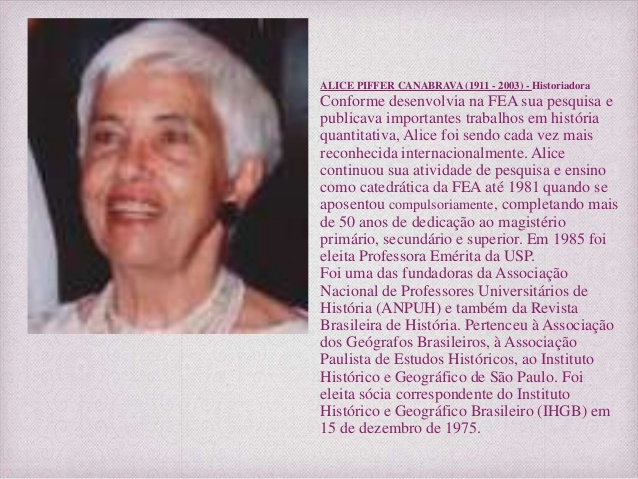 ALICE PIFFER CANABRAVA (1911 - 2003) - Historiadora
Conforme desenvolvia na FEA sua pesquisa e publicava importantes trabalhos em história quantitativa, Alice foi sendo cada vez mais reconhecida internacionalmente. Alice continuou sua atividade de pesquisa e ensino como catedrática da FEA até 1981 quando se aposentou compulsoriamente, completando mais de 50 anos de dedicação ao magistério primário, secundário e superior. Em 1985 foi eleita Professora Emérita da USP.
Foi uma das fundadoras da Associação Nacional de Professores Universitários de História (ANPUH) e também da Revista Brasileira de História. Pertenceu à Associação dos Geógrafos Brasileiros, à Associação Paulista de Estudos Históricos, ao Instituto Histórico e Geográfico de São Paulo. Foi eleita sócia correspondente do Instituto Histórico e Geográfico Brasileiro (IHGB) em 15 de dezembro de 1975.